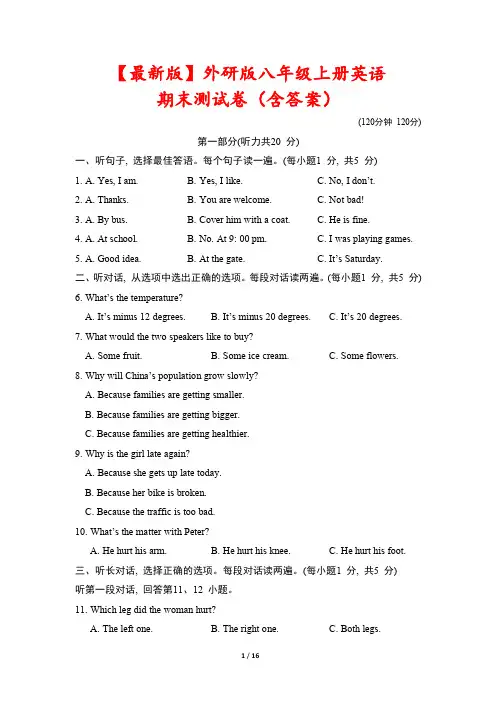 【最新版】外研版八年级上册英语
期末测试卷（含答案）

(120分钟 120分)

第一部分(听力共20 分)

一、听句子，选择最佳答语。每个句子读一遍。(每小题1 分，共5 分)

1. A. Yes, I am.　B. Yes, I like.　C. No, I don't.

2. A. Thanks.　B. You are welcome.　C. Not bad!

3. A. By bus.　B. Cover him with a coat.　C. He is fine.

4. A. At school.　B. No. At 9: 00 pm.　C. I was playing games.

5. A. Good idea.　B. At the gate.　C. It's Saturday.

二、听对话，从选项中选出正确的选项。每段对话读两遍。(每小题1 分，共5 分)

6. What's the temperature?

A. It's minus 12 degrees.　B. It's minus 20 degrees.　C. It's 20 degrees.

7. What would the two speakers like to buy?

A. Some fruit.　B. Some ice cream.　C. Some flowers.

8. Why will China's population grow slowly?

A. Because families are getting smaller.

B. Because families are getting bigger.

C. Because families are getting healthier.

9. Why is the girl late again?

A. Because she gets up late today.

B. Because her bike is broken.

C. Because the traffic is too bad.

10. What's the matter with Peter?

A. He hurt his arm.　B. He hurt his knee.　C. He hurt his foot.

三、听长对话，选择正确的选项。每段对话读两遍。(每小题1 分，共5 分)

听第一段对话，回答第11、12 小题。

11. Which leg did the woman hurt?

A. The left one.　B. The right one.　C. Both legs.

1 / 16